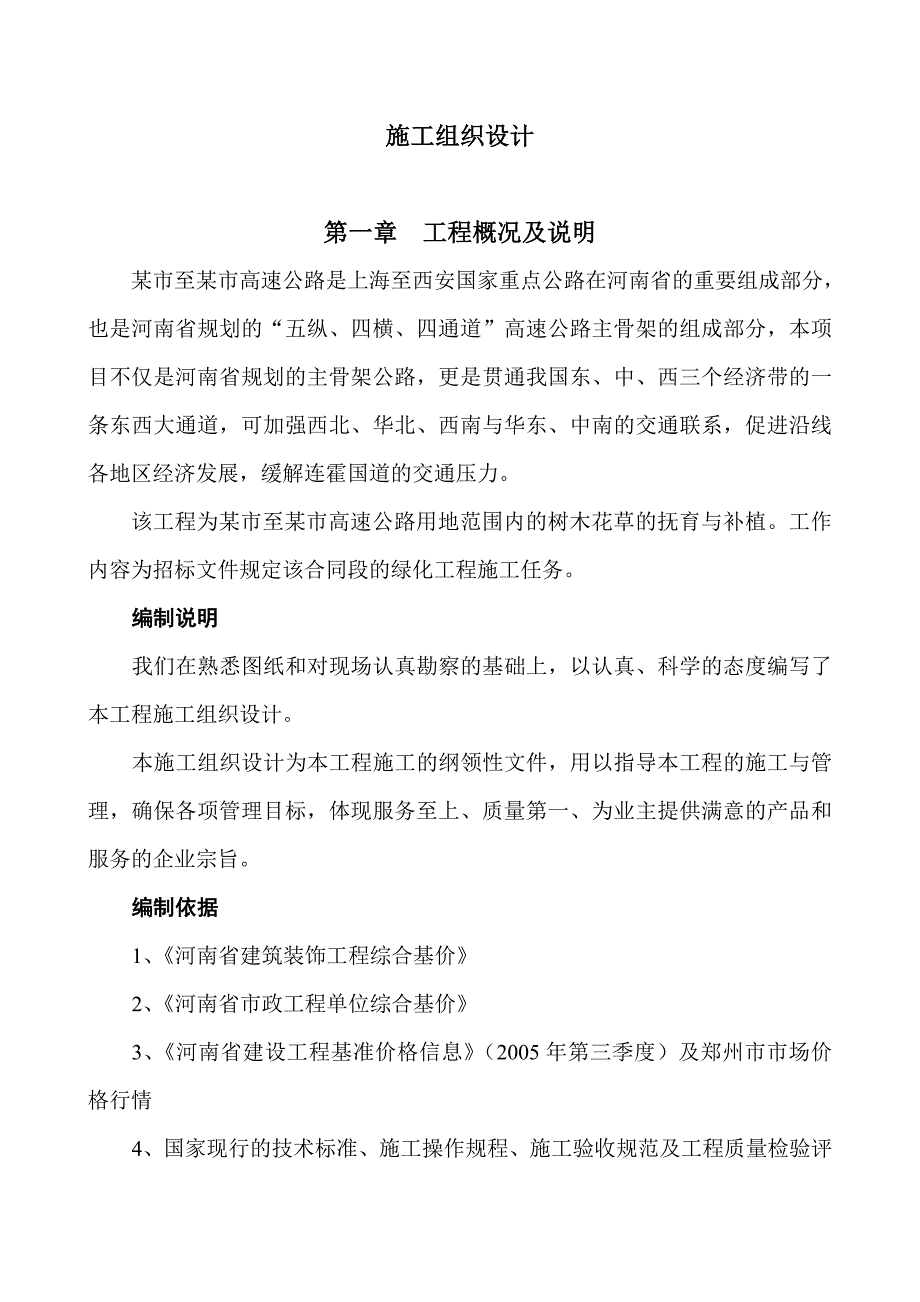 施工组织设计

第一章 工程概况及说明

某市至某市高速公路是上海至西安国家重点公路在河南省的重要组成部分，也是河南省规划的“五纵、四横、四通道”高速公路主骨架的组成部分，本项目不仅是河南省规划的主骨架公路，更是贯通我国东、中、西三个经济带的一条东西大通道，可加强西北、华北、西南与华东、中南的交通联系，促进沿线各地区经济发展，缓解连霍国道的交通压力。

该工程为某市至某市高速公路用地范围内的树木花草的抚育与补植。工作内容为招标文件规定该合同段的绿化工程施工任务。

编制说明

我们在熟悉图纸和对现场认真勘察的基础上，以认真、科学的态度编写了本工程施工组织设计。

本施工组织设计为本工程施工的纲领性文件，用以指导本工程的施工与管理，确保各项管理目标，体现服务至上、质量第一、为业主提供满意的产品和服务的企业宗旨。

编制依据

1、《河南省建筑装饰工程综合基价》

2、《河南省市政工程单位综合基价》

3、《河南省建设工程基准价格信息》（2005 年第三季度）及郑州市市场价格行情

4、国家现行的技术标准、施工操作规程、施工验收规范及工程质量检验评